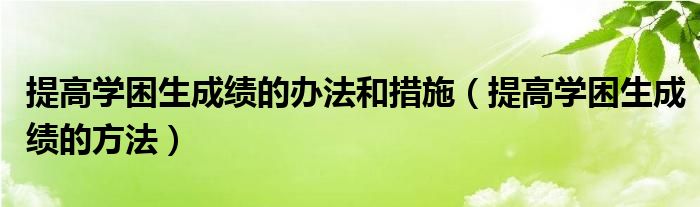 提高学困生成绩的办法和措施（提高学困生成绩的方法）